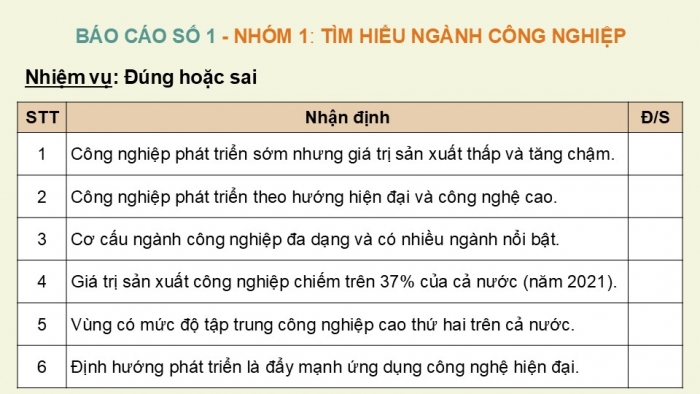 BÁO CÁO SỐ 1 - NHÓM 1: TÌM HIỂU NGÀNH CÔNG NGHIỆP

Nhiệm vụ: Đúng hoặc sai

| STT | Nhận định | Đ/S |
|---|---|---|
| 1 | Công nghiệp phát triển sớm nhưng giá trị sản xuất thấp và tăng chậm. | |
| 2 | Công nghiệp phát triển theo hướng hiện đại và công nghệ cao. | |
| 3 | Cơ cấu ngành công nghiệp đa dạng và có nhiều ngành nổi bật. | |
| 4 | Giá trị sản xuất công nghiệp chiếm trên 37% của cả nước (năm 2021). | |
| 5 | Vùng có mức độ tập trung công nghiệp cao thứ hai trên cả nước. | |
| 6 | Định hướng phát triển là đẩy mạnh ứng dụng công nghệ hiện đại. | |